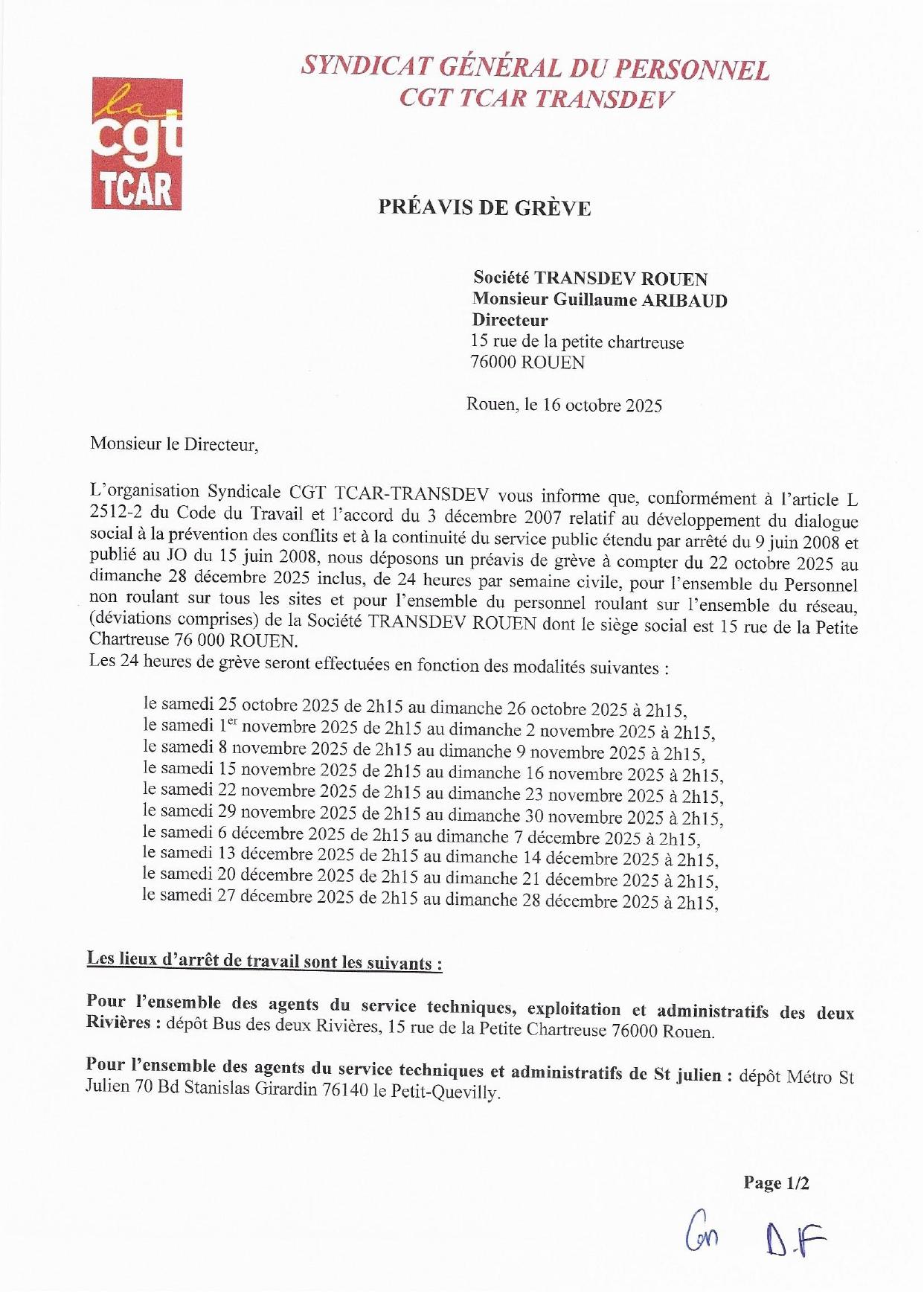 SYNDICAT GÉNÉRAL DU PERSONNEL
CGT TCAR TRANSDEV

la cgt TCAR

PRÉAVIS DE GRÈVE

Société TRANSDEV ROUEN
Monsieur Guillaume ARIBAUD
Directeur
15 rue de la petite chartreuse
76000 ROUEN

Rouen, le 16 octobre 2025

Monsieur le Directeur,

L'organisation Syndicale CGT TCAR-TRANSDEV vous informe que, conformément à l'article L 2512-2 du Code du Travail et l'accord du 3 décembre 2007 relatif au développement du dialogue social à la prévention des conflits et à la continuité du service public étendu par arrêté du 9 juin 2008 et publié au JO du 15 juin 2008, nous déposons un préavis de grève à compter du 22 octobre 2025 au dimanche 28 décembre 2025 inclus, de 24 heures par semaine civile, pour l'ensemble du Personnel non roulant sur tous les sites et pour l'ensemble du personnel roulant sur l'ensemble du réseau, (déviations comprises) de la Société TRANSDEV ROUEN dont le siège social est 15 rue de la Petite Chartreuse 76 000 ROUEN.
Les 24 heures de grève seront effectuées en fonction des modalités suivantes :

le samedi 25 octobre 2025 de 2h15 au dimanche 26 octobre 2025 à 2h15,
le samedi 1$^{er}$ novembre 2025 de 2h15 au dimanche 2 novembre 2025 à 2h15,
le samedi 8 novembre 2025 de 2h15 au dimanche 9 novembre 2025 à 2h15,
le samedi 15 novembre 2025 de 2h15 au dimanche 16 novembre 2025 à 2h15,
le samedi 22 novembre 2025 de 2h15 au dimanche 23 novembre 2025 à 2h15,
le samedi 29 novembre 2025 de 2h15 au dimanche 30 novembre 2025 à 2h15,
le samedi 6 décembre 2025 de 2h15 au dimanche 7 décembre 2025 à 2h15,
le samedi 13 décembre 2025 de 2h15 au dimanche 14 décembre 2025 à 2h15,
le samedi 20 décembre 2025 de 2h15 au dimanche 21 décembre 2025 à 2h15,
le samedi 27 décembre 2025 de 2h15 au dimanche 28 décembre 2025 à 2h15,

Les lieux d'arrêt de travail sont les suivants :

Pour l'ensemble des agents du service techniques, exploitation et administratifs des deux Rivières : dépôt Bus des deux Rivières, 15 rue de la Petite Chartreuse 76000 Rouen.

Pour l'ensemble des agents du service techniques et administratifs de St julien : dépôt Métro St Julien 70 Bd Stanislas Girardin 76140 le Petit-Quevilly.

Page 1/2

Gn D.F